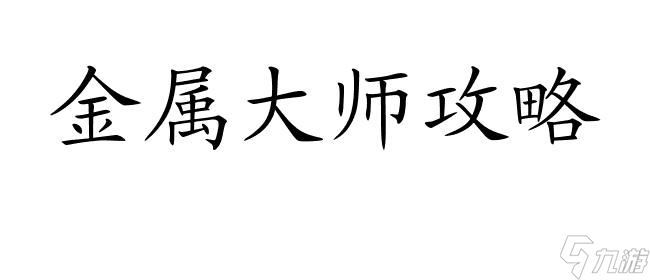 金属大师攻略

九游